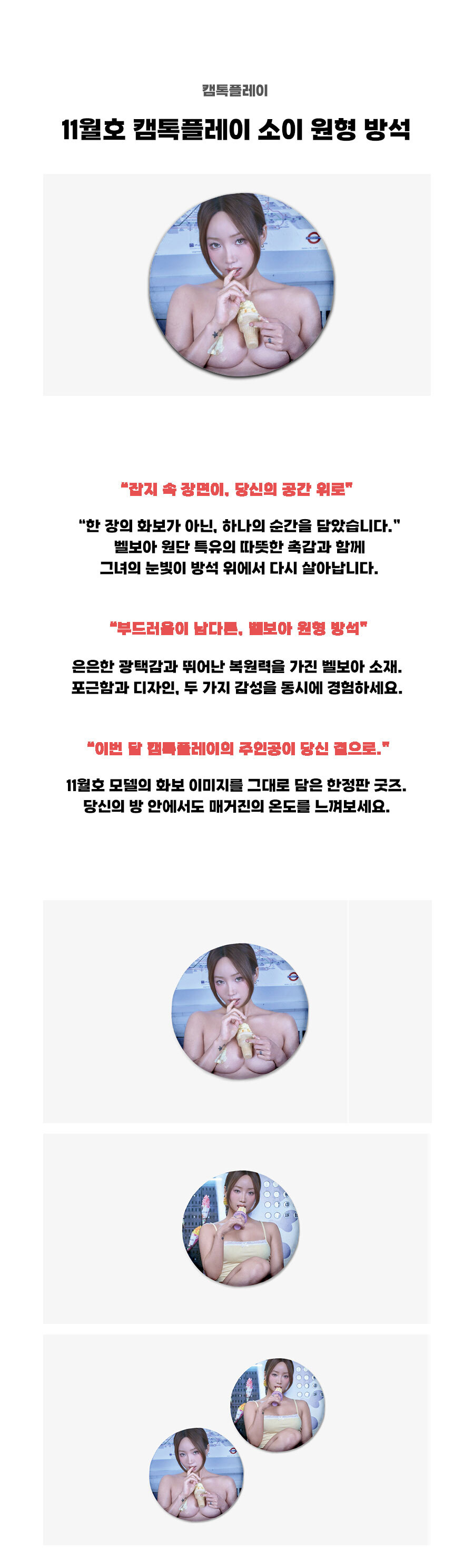 캠톡플레이

11월호 캠톡플레이 소이 원형 방석

"잡지 속 장면이, 당신의 공간 위로"

"한 장의 화보가 아닌, 하나의 순간을 담았습니다."
벨보아 원단 특유의 따뜻한 촉감과 함께
그녀의 눈빛이 방석 위에서 다시 살아납니다.

"부드러움이 남다른, 벨보아 원형 방석"

은은한 광택감과 뛰어난 복원력을 가진 벨보아 소재.
포근함과 디자인, 두 가지 감성을 동시에 경험하세요.

"이번 달 캠톡플레이의 주인공이 당신 곁으로."

11월호 모델의 화보 이미지를 그대로 담은 한정판 굿즈.
당신의 방 안에서도 매거진의 온도를 느껴보세요.